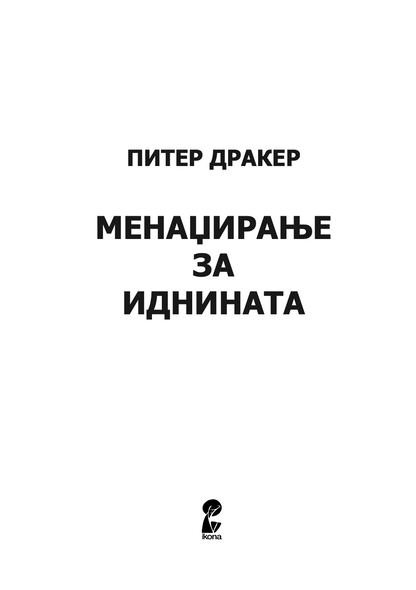 ПИТЕР ДРАКЕР

МЕНАЏИРАЊЕ ЗА ИДНИНАТА

ikona